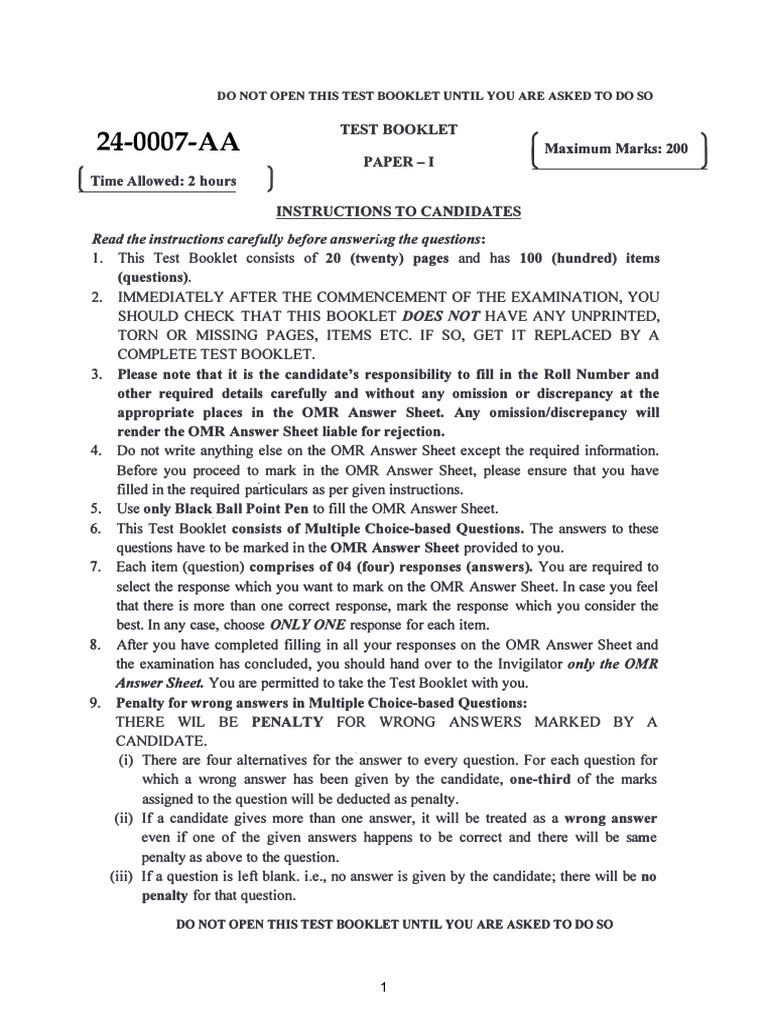 DO NOT OPEN THIS TEST BOOKLET UNTIL YOU ARE ASKED TO DO SO

24-0007-AA

TEST BOOKLET

PAPER – I

Maximum Marks: 200

Time Allowed: 2 hours

INSTRUCTIONS TO CANDIDATES

Read the instructions carefully before answering the questions:

1. This Test Booklet consists of 20 (twenty) pages and has 100 (hundred) items (questions).
2. IMMEDIATELY AFTER THE COMMENCEMENT OF THE EXAMINATION, YOU SHOULD CHECK THAT THIS BOOKLET DOES NOT HAVE ANY UNPRINTED, TORN OR MISSING PAGES, ITEMS ETC. IF SO, GET IT REPLACED BY A COMPLETE TEST BOOKLET.
3. Please note that it is the candidate's responsibility to fill in the Roll Number and other required details carefully and without any omission or discrepancy at the appropriate places in the OMR Answer Sheet. Any omission/discrepancy will render the OMR Answer Sheet liable for rejection.
4. Do not write anything else on the OMR Answer Sheet except the required information. Before you proceed to mark in the OMR Answer Sheet, please ensure that you have filled in the required particulars as per given instructions.
5. Use only Black Ball Point Pen to fill the OMR Answer Sheet.
6. This Test Booklet consists of Multiple Choice-based Questions. The answers to these questions have to be marked in the OMR Answer Sheet provided to you.
7. Each item (question) comprises of 04 (four) responses (answers). You are required to select the response which you want to mark on the OMR Answer Sheet. In case you feel that there is more than one correct response, mark the response which you consider the best. In any case, choose ONLY ONE response for each item.
8. After you have completed filling in all your responses on the OMR Answer Sheet and the examination has concluded, you should hand over to the Invigilator only the OMR Answer Sheet. You are permitted to take the Test Booklet with you.
9. Penalty for wrong answers in Multiple Choice-based Questions:
THERE WIL BE PENALTY FOR WRONG ANSWERS MARKED BY A CANDIDATE.
(i) There are four alternatives for the answer to every question. For each question for which a wrong answer has been given by the candidate, one-third of the marks assigned to the question will be deducted as penalty.
(ii) If a candidate gives more than one answer, it will be treated as a wrong answer even if one of the given answers happens to be correct and there will be same penalty as above to the question.
(iii) If a question is left blank. i.e., no answer is given by the candidate; there will be no penalty for that question.

DO NOT OPEN THIS TEST BOOKLET UNTIL YOU ARE ASKED TO DO SO

1